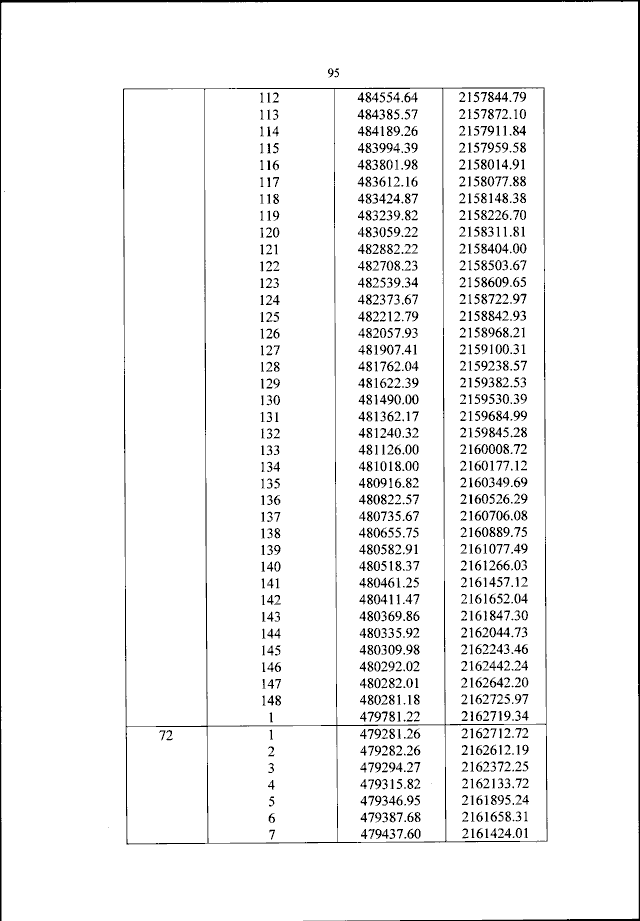 95

| | | | |
|---|---|---|---|
| | 112 | 484554.64 | 2157844.79 |
| | 113 | 484385.57 | 2157872.10 |
| | 114 | 484189.26 | 2157911.84 |
| | 115 | 483994.39 | 2157959.58 |
| | 116 | 483801.98 | 2158014.91 |
| | 117 | 483612.16 | 2158077.88 |
| | 118 | 483424.87 | 2158148.38 |
| | 119 | 483239.82 | 2158226.70 |
| | 120 | 483059.22 | 2158311.81 |
| | 121 | 482882.22 | 2158404.00 |
| | 122 | 482708.23 | 2158503.67 |
| | 123 | 482539.34 | 2158609.65 |
| | 124 | 482373.67 | 2158722.97 |
| | 125 | 482212.79 | 2158842.93 |
| | 126 | 482057.93 | 2158968.21 |
| | 127 | 481907.41 | 2159100.31 |
| | 128 | 481762.04 | 2159238.57 |
| | 129 | 481622.39 | 2159382.53 |
| | 130 | 481490.00 | 2159530.39 |
| | 131 | 481362.17 | 2159684.99 |
| | 132 | 481240.32 | 2159845.28 |
| | 133 | 481126.00 | 2160008.72 |
| | 134 | 481018.00 | 2160177.12 |
| | 135 | 480916.82 | 2160349.69 |
| | 136 | 480822.57 | 2160526.29 |
| | 137 | 480735.67 | 2160706.08 |
| | 138 | 480655.75 | 2160889.75 |
| | 139 | 480582.91 | 2161077.49 |
| | 140 | 480518.37 | 2161266.03 |
| | 141 | 480461.25 | 2161457.12 |
| | 142 | 480411.47 | 2161652.04 |
| | 143 | 480369.86 | 2161847.30 |
| | 144 | 480335.92 | 2162044.73 |
| | 145 | 480309.98 | 2162243.46 |
| | 146 | 480292.02 | 2162442.24 |
| | 147 | 480282.01 | 2162642.20 |
| | 148 | 480281.18 | 2162725.97 |
| | 1 | 479781.22 | 2162719.34 |
| 72 | 1 | 479281.26 | 2162712.72 |
| | 2 | 479282.26 | 2162612.19 |
| | 3 | 479294.27 | 2162372.25 |
| | 4 | 479315.82 | 2162133.72 |
| | 5 | 479346.95 | 2161895.24 |
| | 6 | 479387.68 | 2161658.31 |
| | 7 | 479437.60 | 2161424.01 |